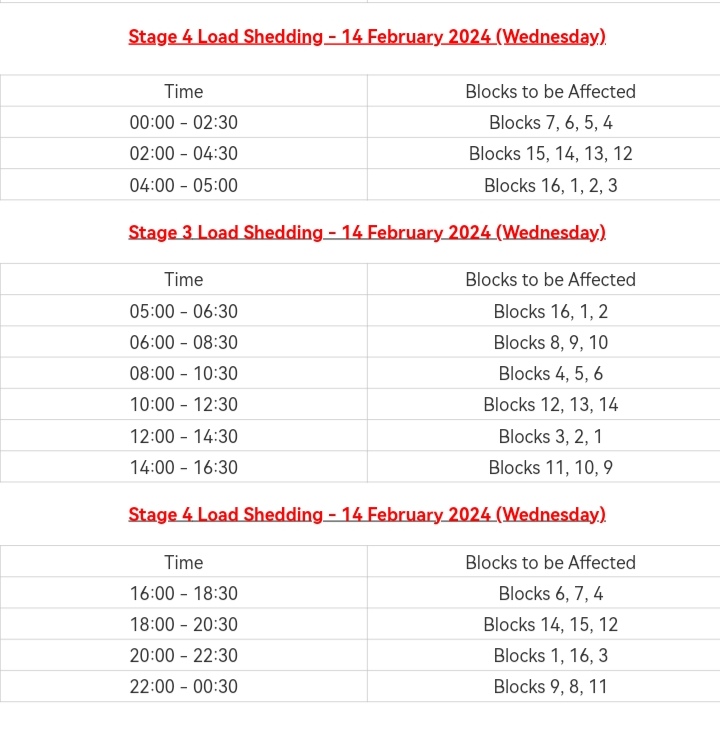 Stage 4 Load Shedding – 14 February 2024 (Wednesday)

| Time | Blocks to be Affected |
|---|---|
| 00:00 – 02:30 | Blocks 7, 6, 5, 4 |
| 02:00 – 04:30 | Blocks 15, 14, 13, 12 |
| 04:00 – 05:00 | Blocks 16, 1, 2, 3 |

Stage 3 Load Shedding – 14 February 2024 (Wednesday)

| Time | Blocks to be Affected |
|---|---|
| 05:00 – 06:30 | Blocks 16, 1, 2 |
| 06:00 – 08:30 | Blocks 8, 9, 10 |
| 08:00 – 10:30 | Blocks 4, 5, 6 |
| 10:00 – 12:30 | Blocks 12, 13, 14 |
| 12:00 – 14:30 | Blocks 3, 2, 1 |
| 14:00 – 16:30 | Blocks 11, 10, 9 |

Stage 4 Load Shedding – 14 February 2024 (Wednesday)

| Time | Blocks to be Affected |
|---|---|
| 16:00 – 18:30 | Blocks 6, 7, 4 |
| 18:00 – 20:30 | Blocks 14, 15, 12 |
| 20:00 – 22:30 | Blocks 1, 16, 3 |
| 22:00 – 00:30 | Blocks 9, 8, 11 |